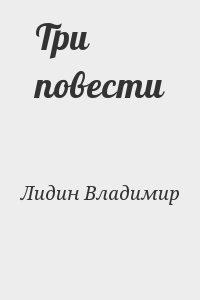 Три повести

Лидин Владимир